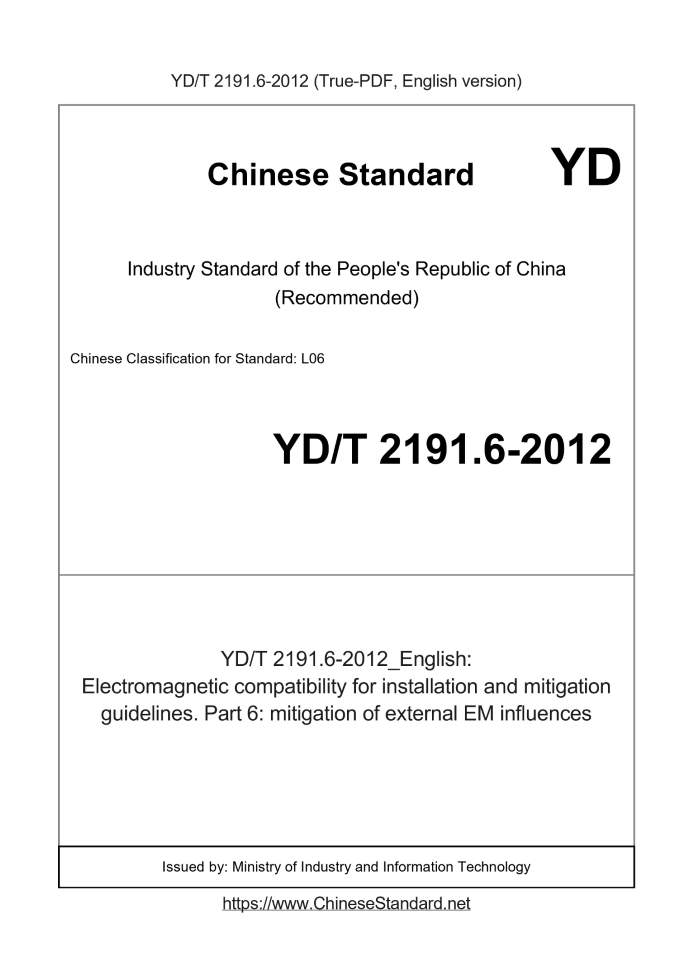 YD/T 2191.6-2012 (True-PDF, English version)

Chinese Standard

YD

Industry Standard of the People's Republic of China
(Recommended)

Chinese Classification for Standard: L06

YD/T 2191.6-2012

YD/T 2191.6-2012_English:
Electromagnetic compatibility for installation and mitigation guidelines. Part 6: mitigation of external EM influences

Issued by: Ministry of Industry and Information Technology

https://www.ChineseStandard.net